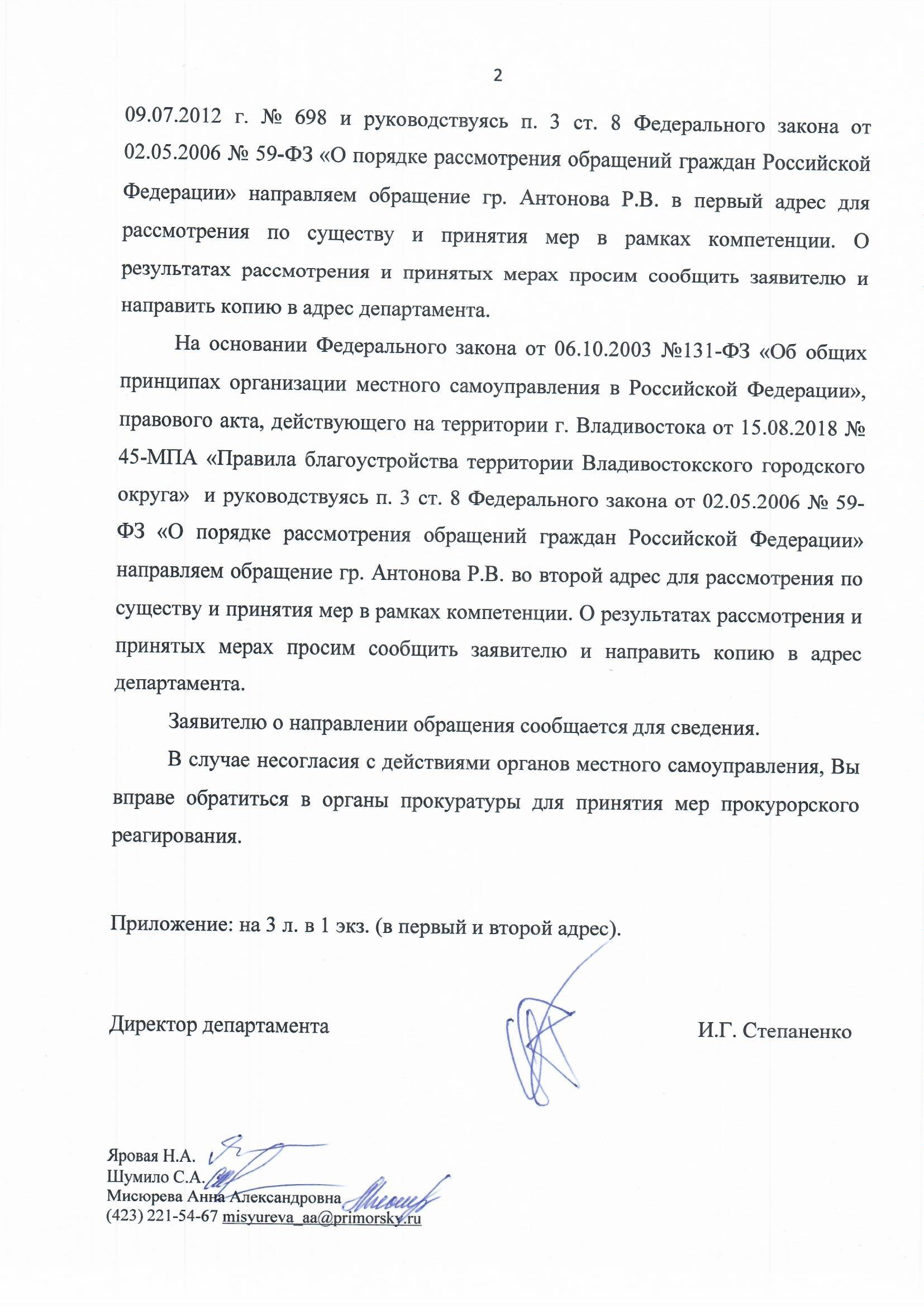 2

09.07.2012 г. № 698 и руководствуясь п. 3 ст. 8 Федерального закона от 02.05.2006 № 59-ФЗ «О порядке рассмотрения обращений граждан Российской Федерации» направляем обращение гр. Антонова Р.В. в первый адрес для рассмотрения по существу и принятия мер в рамках компетенции. О результатах рассмотрения и принятых мерах просим сообщить заявителю и направить копию в адрес департамента.

На основании Федерального закона от 06.10.2003 №131-ФЗ «Об общих принципах организации местного самоуправления в Российской Федерации», правового акта, действующего на территории г. Владивостока от 15.08.2018 № 45-МПА «Правила благоустройства территории Владивостокского городского округа» и руководствуясь п. 3 ст. 8 Федерального закона от 02.05.2006 № 59-ФЗ «О порядке рассмотрения обращений граждан Российской Федерации» направляем обращение гр. Антонова Р.В. во второй адрес для рассмотрения по существу и принятия мер в рамках компетенции. О результатах рассмотрения и принятых мерах просим сообщить заявителю и направить копию в адрес департамента.

Заявителю о направлении обращения сообщается для сведения.

В случае несогласия с действиями органов местного самоуправления, Вы вправе обратиться в органы прокуратуры для принятия мер прокурорского реагирования.

Приложение: на 3 л. в 1 экз. (в первый и второй адрес).

Директор департамента И.Г. Степаненко

Яровая Н.А.
Шумило С.А.
Мисюрева Анна Александровна
(423) 221-54-67 misyureva_aa@primorsky.ru